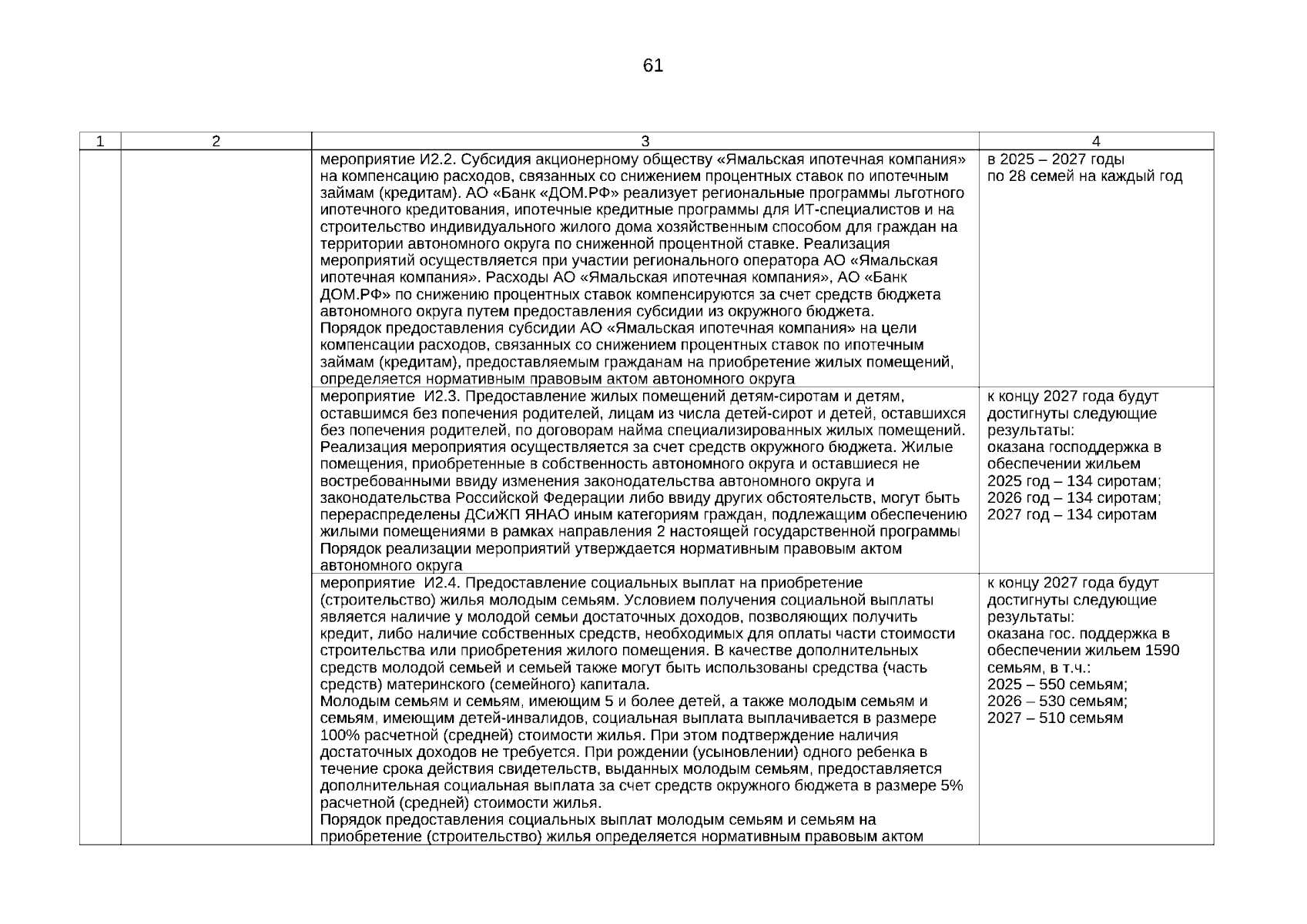 61

| 1 | 2 | 3 | 4 |
|---|---|---|---|
| | | мероприятие И2.2. Субсидия акционерному обществу «Ямальская ипотечная компания» на компенсацию расходов, связанных со снижением процентных ставок по ипотечным займам (кредитам). АО «Банк «ДОМ.РФ» реализует региональные программы льготного ипотечного кредитования, ипотечные кредитные программы для ИТ-специалистов и на строительство индивидуального жилого дома хозяйственным способом для граждан на территории автономного округа по сниженной процентной ставке. Реализация мероприятий осуществляется при участии регионального оператора АО «Ямальская ипотечная компания». Расходы АО «Ямальская ипотечная компания», АО «Банк ДОМ.РФ» по снижению процентных ставок компенсируются за счет средств бюджета автономного округа путем предоставления субсидии из окружного бюджета. Порядок предоставления субсидии АО «Ямальская ипотечная компания» на цели компенсации расходов, связанных со снижением процентных ставок по ипотечным займам (кредитам), предоставляемым гражданам на приобретение жилых помещений, определяется нормативным правовым актом автономного округа | в 2025 – 2027 годы по 28 семей на каждый год |
| | | мероприятие И2.3. Предоставление жилых помещений детям-сиротам и детям, оставшимся без попечения родителей, лицам из числа детей-сирот и детей, оставшихся без попечения родителей, по договорам найма специализированных жилых помещений. Реализация мероприятия осуществляется за счет средств окружного бюджета. Жилые помещения, приобретенные в собственность автономного округа и оставшиеся не востребованными ввиду изменения законодательства автономного округа и законодательства Российской Федерации либо ввиду других обстоятельств, могут быть перераспределены ДСиЖП ЯНАО иным категориям граждан, подлежащим обеспечению жилыми помещениями в рамках направления 2 настоящей государственной программы Порядок реализации мероприятий утверждается нормативным правовым актом автономного округа | к концу 2027 года будут достигнуты следующие результаты: оказана господдержка в обеспечении жильем 2025 год – 134 сиротам; 2026 год – 134 сиротам; 2027 год – 134 сиротам |
| | | мероприятие И2.4. Предоставление социальных выплат на приобретение (строительство) жилья молодым семьям. Условием получения социальной выплаты является наличие у молодой семьи достаточных доходов, позволяющих получить кредит, либо наличие собственных средств, необходимых для оплаты части стоимости строительства или приобретения жилого помещения. В качестве дополнительных средств молодой семьей и семьей также могут быть использованы средства (часть средств) материнского (семейного) капитала. Молодым семьям и семьям, имеющим 5 и более детей, а также молодым семьям и семьям, имеющим детей-инвалидов, социальная выплата выплачивается в размере 100% расчетной (средней) стоимости жилья. При этом подтверждение наличия достаточных доходов не требуется. При рождении (усыновлении) одного ребенка в течение срока действия свидетельств, выданных молодым семьям, предоставляется дополнительная социальная выплата за счет средств окружного бюджета в размере 5% расчетной (средней) стоимости жилья. Порядок предоставления социальных выплат молодым семьям и семьям на приобретение (строительство) жилья определяется нормативным правовым актом | к концу 2027 года будут достигнуты следующие результаты: оказана гос. поддержка в обеспечении жильем 1590 семьям, в т.ч.: 2025 – 550 семьям; 2026 – 530 семьям; 2027 – 510 семьям |